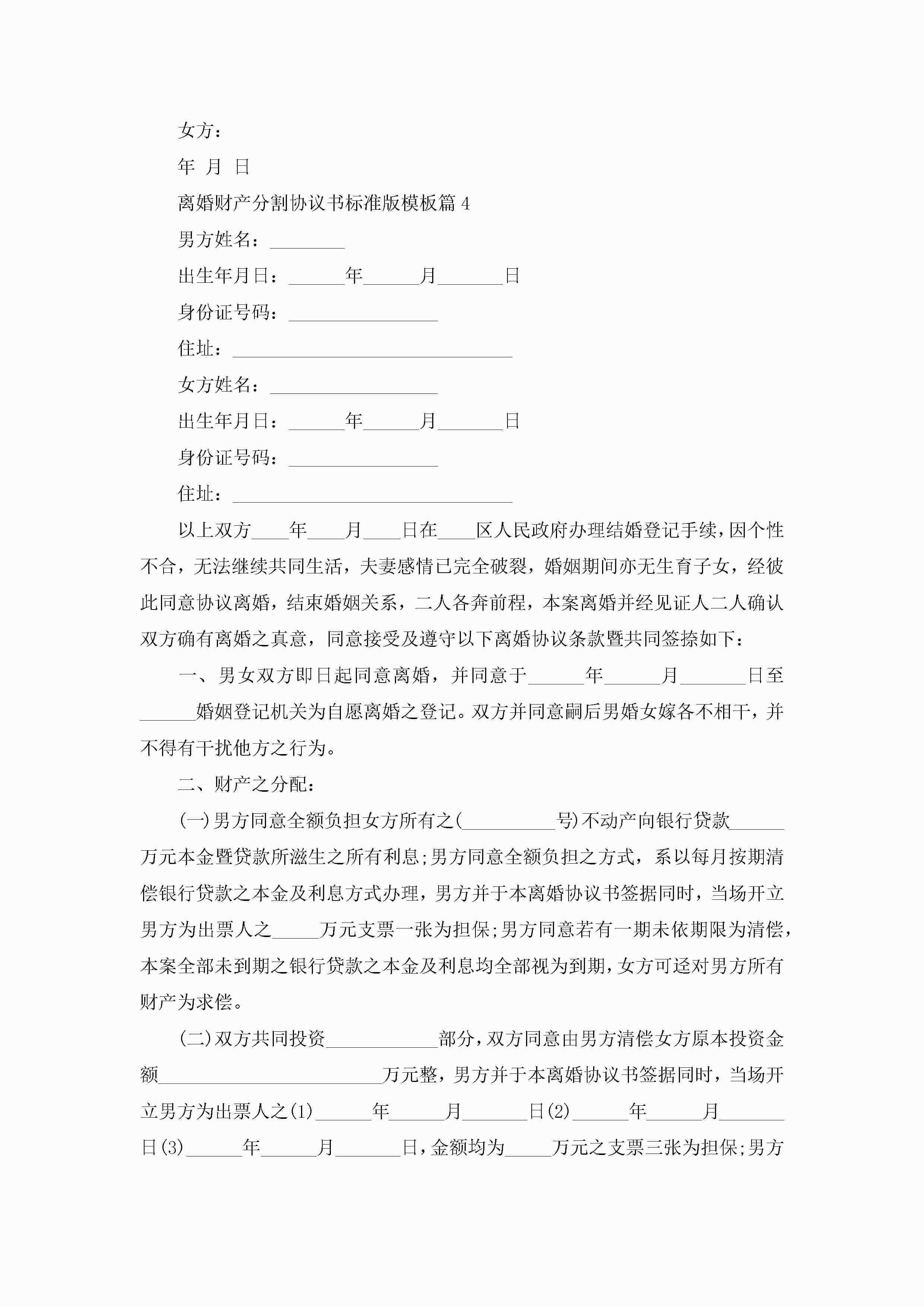 女方：

年 月 日

离婚财产分割协议书标准版模板篇 4

男方姓名：________

出生年月日：______年______月_______日

身份证号码：________________

住址：______________________________

女方姓名：__________________

出生年月日：______年______月_______日

身份证号码：________________

住址：______________________________

以上双方____年____月____日在____区人民政府办理结婚登记手续，因个性不合，无法继续共同生活，夫妻感情已完全破裂，婚姻期间亦无生育子女，经彼此同意协议离婚，结束婚姻关系，二人各奔前程，本案离婚并经见证人二人确认双方确有离婚之真意，同意接受及遵守以下离婚协议条款暨共同签捺如下：

一、男女双方即日起同意离婚，并同意于______年______月_______日至______婚姻登记机关为自愿离婚之登记。双方并同意嗣后男婚女嫁各不相干，并不得有干扰他方之行为。

二、财产之分配：

(一)男方同意全额负担女方所有之(__________号)不动产向银行贷款______万元本金暨贷款所滋生之所有利息;男方同意全额负担之方式，系以每月按期清偿银行贷款之本金及利息方式办理，男方并于本离婚协议书签据同时，当场开立男方为出票人之_____万元支票一张为担保;男方同意若有一期未依期限为清偿，本案全部未到期之银行贷款之本金及利息均全部视为到期，女方可迳对男方所有财产为求偿。

(二)双方共同投资____________部分，双方同意由男方清偿女方原本投资金额________________________万元整，男方并于本离婚协议书签据同时，当场开立男方为出票人之(1)______年______月_______日(2)______年______月_______日(3)______年______月_______日，金额均为_____万元之支票三张为担保;男方